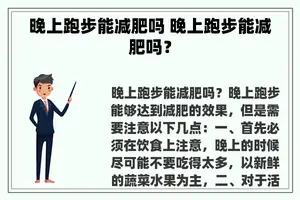 晚上跑步能减肥吗 晚上跑步能减肥吗？

晚上跑步能减肥吗？晚上跑步能够达到减肥的效果，但是需要注意以下几点：一、首先必须在饮食上注意，晚上的时候尽可能不要吃得太多，以新鲜的蔬菜水果为主，二、对于活